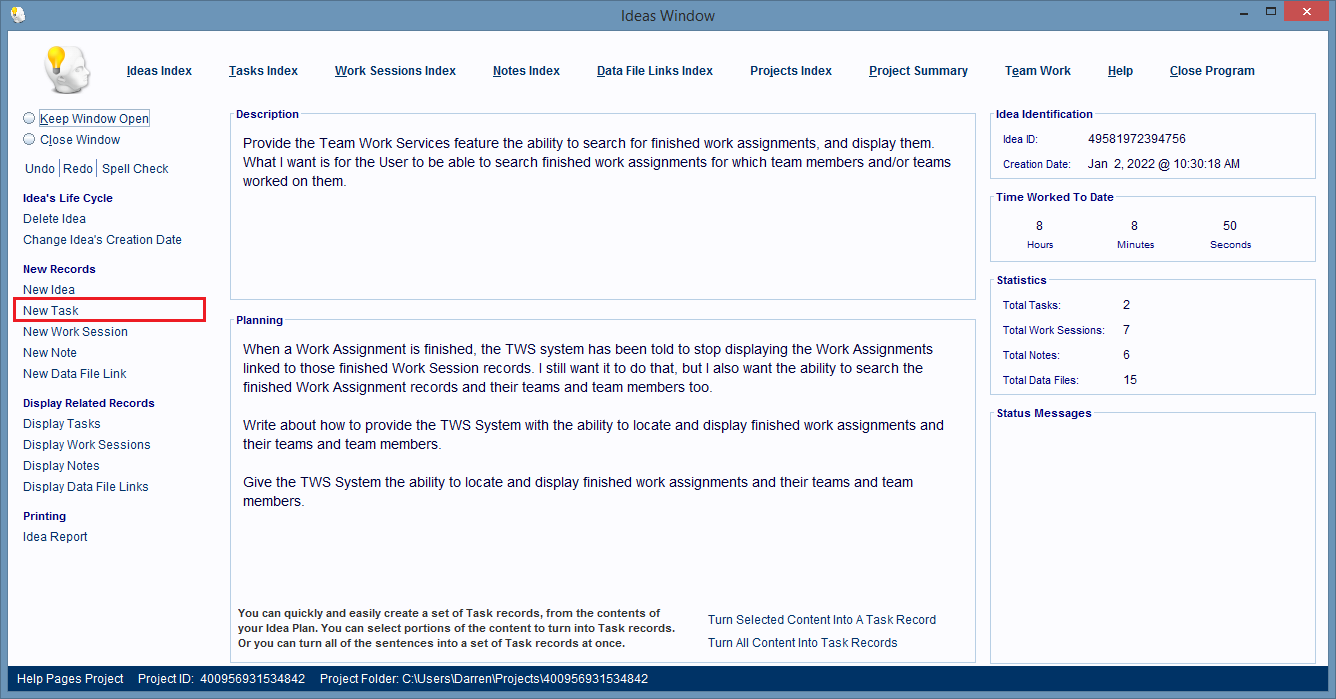 Ideas Window

Ideas Index   Tasks Index   Work Sessions Index   Notes Index   Data File Links Index   Projects Index   Project Summary   Team Work   Help   Close Program

Keep Window Open
Close Window

Undo | Redo | Spell Check

Idea's Life Cycle
Delete Idea
Change Idea's Creation Date

New Records
New Idea
New Task
New Work Session
New Note
New Data File Link

Display Related Records
Display Tasks
Display Work Sessions
Display Notes
Display Data File Links

Printing
Idea Report

Description

Provide the Team Work Services feature the ability to search for finished work assignments, and display them. What I want is for the User to be able to search finished work assignments for which team members and/or teams worked on them.

Planning

When a Work Assignment is finished, the TWS system has been told to stop displaying the Work Assignments linked to those finished Work Session records. I still want it to do that, but I also want the ability to search the finished Work Assignment records and their teams and team members too.

Write about how to provide the TWS System with the ability to locate and display finished work assignments and their teams and team members.

Give the TWS System the ability to locate and display finished work assignments and their teams and team members.

You can quickly and easily create a set of Task records, from the contents of your Idea Plan. You can select portions of the content to turn into Task records. Or you can turn all of the sentences into a set of Task records at once.

Turn Selected Content Into A Task Record
Turn All Content Into Task Records

Idea Identification
Idea ID: 49581972394756
Creation Date: Jan 2, 2022 @ 10:30:18 AM

Time Worked To Date
8 Hours
8 Minutes
50 Seconds

Statistics
Total Tasks: 2
Total Work Sessions: 7
Total Notes: 6
Total Data Files: 15

Status Messages

Help Pages Project   Project ID: 400956931534842   Project Folder: C:\Users\Darren\Projects\400956931534842